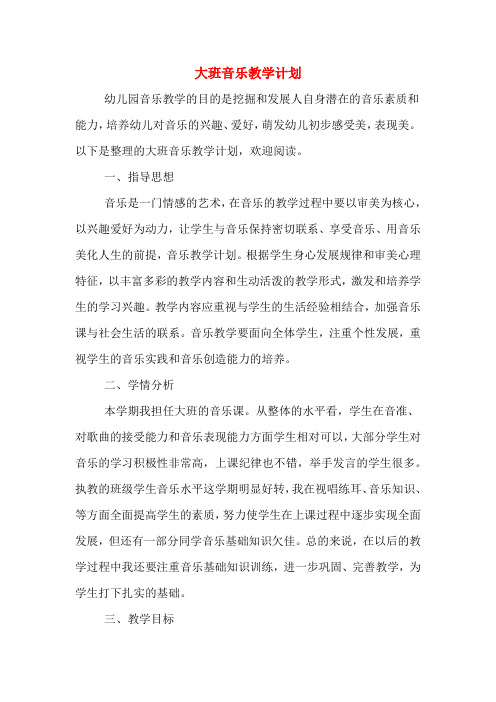 大班音乐教学计划

幼儿园音乐教学的目的是挖掘和发展人自身潜在的音乐素质和能力，培养幼儿对音乐的兴趣、爱好，萌发幼儿初步感受美，表现美。以下是整理的大班音乐教学计划，欢迎阅读。

一、指导思想

音乐是一门情感的艺术，在音乐的教学过程中要以审美为核心，以兴趣爱好为动力，让学生与音乐保持密切联系、享受音乐、用音乐美化人生的前提，音乐教学计划。根据学生身心发展规律和审美心理特征，以丰富多彩的教学内容和生动活泼的教学形式，激发和培养学生的学习兴趣。教学内容应重视与学生的生活经验相结合，加强音乐课与社会生活的联系。音乐教学要面向全体学生，注重个性发展，重视学生的音乐实践和音乐创造能力的培养。

二、学情分析

本学期我担任大班的音乐课。从整体的水平看，学生在音准、对歌曲的接受能力和音乐表现能力方面学生相对可以，大部分学生对音乐的学习积极性非常高，上课纪律也不错，举手发言的学生很多。执教的班级学生音乐水平这学期明显好转，我在视唱练耳、音乐知识、等方面全面提高学生的素质，努力使学生在上课过程中逐步实现全面发展，但还有一部分同学音乐基础知识欠佳。总的来说，在以后的教学过程中我还要注重音乐基础知识训练，进一步巩固、完善教学，为学生打下扎实的基础。

三、教学目标